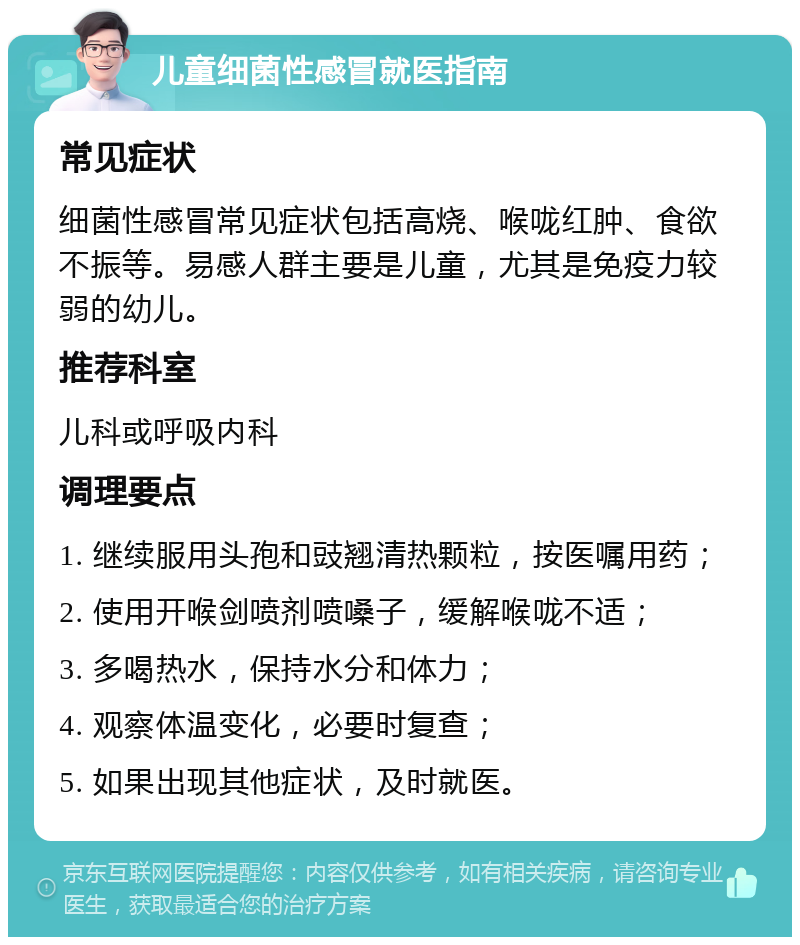 儿童细菌性感冒就医指南

常见症状

细菌性感冒常见症状包括高烧、喉咙红肿、食欲不振等。易感人群主要是儿童，尤其是免疫力较弱的幼儿。

推荐科室

儿科或呼吸内科

调理要点

1. 继续服用头孢和豉翘清热颗粒，按医嘱用药；
2. 使用开喉剑喷剂喷嗓子，缓解喉咙不适；
3. 多喝热水，保持水分和体力；
4. 观察体温变化，必要时复查；
5. 如果出现其他症状，及时就医。

京东互联网医院提醒您：内容仅供参考，如有相关疾病，请咨询专业医生，获取最适合您的治疗方案